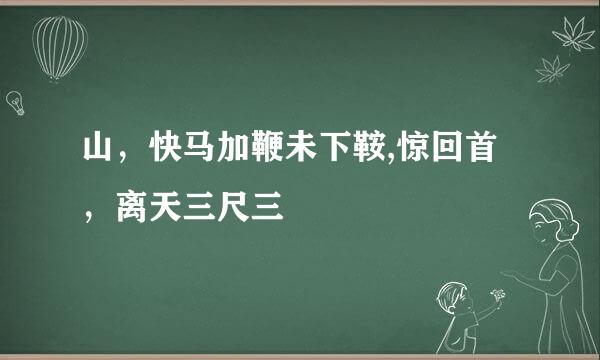 山，快马加鞭未下鞍,惊回首，离天三尺三